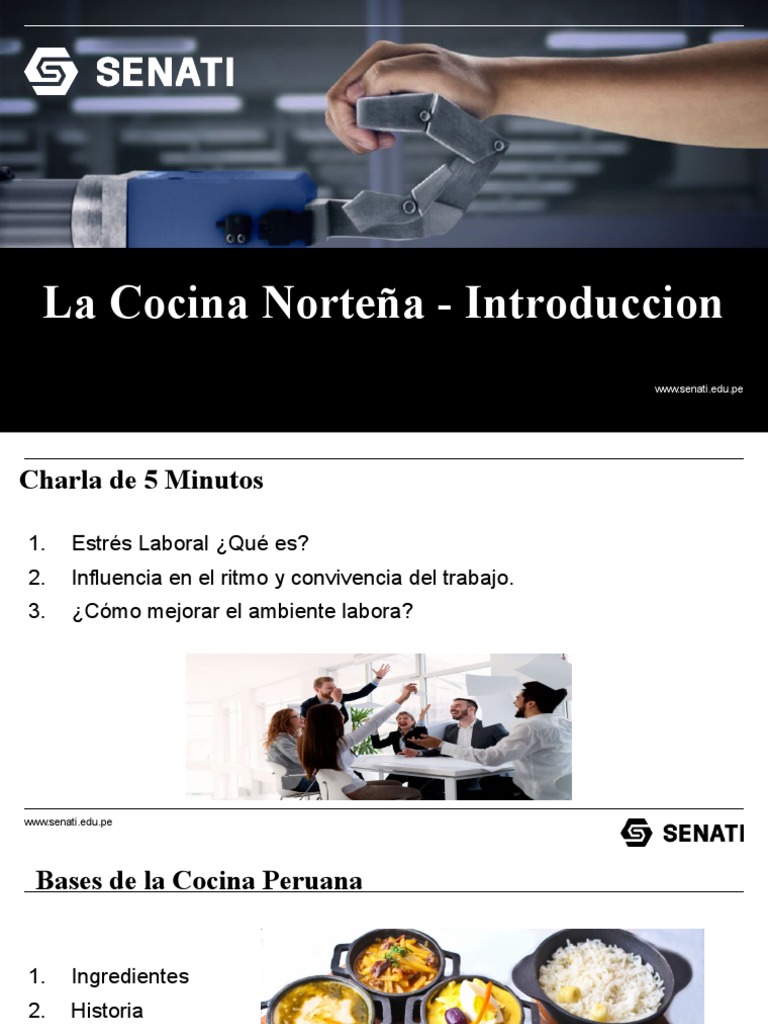 SENATI

La Cocina Norteña - Introduccion

www.senati.edu.pe

Charla de 5 Minutos

1. Estrés Laboral ¿Qué es?
2. Influencia en el ritmo y convivencia del trabajo.
3. ¿Cómo mejorar el ambiente labora?

www.senati.edu.pe

SENATI

Bases de la Cocina Peruana

1. Ingredientes
2. Historia